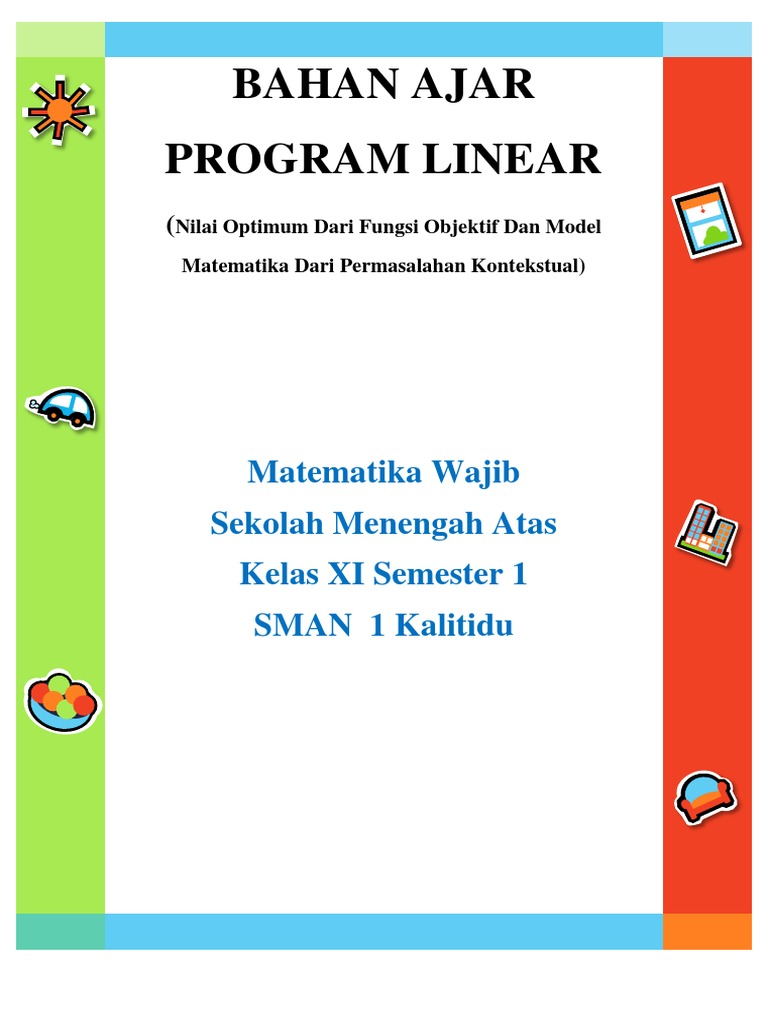 BAHAN AJAR

PROGRAM LINEAR

(Nilai Optimum Dari Fungsi Objektif Dan Model Matematika Dari Permasalahan Kontekstual)

Matematika Wajib

Sekolah Menengah Atas

Kelas XI Semester 1

SMAN 1 Kalitidu